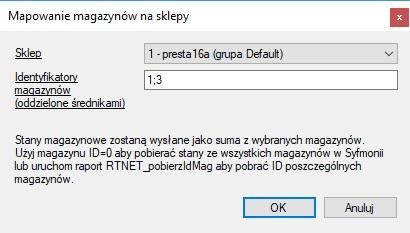 Mapowanie magazynów na sklepy

x

Sklep

1 - presta16a (grupa Default)

Identyfikatory magazynów (oddzielone średnikami)

1;3

Stany magazynowe zostaną wysłane jako suma z wybranych magazynów. Użyj magazynu ID=0 aby pobierać stany ze wszystkich magazynów w Syfmonii lub uruchom raport RTNET_pobierzIdMag aby pobrać ID poszczególnych magazynów.

OK

Anuluj